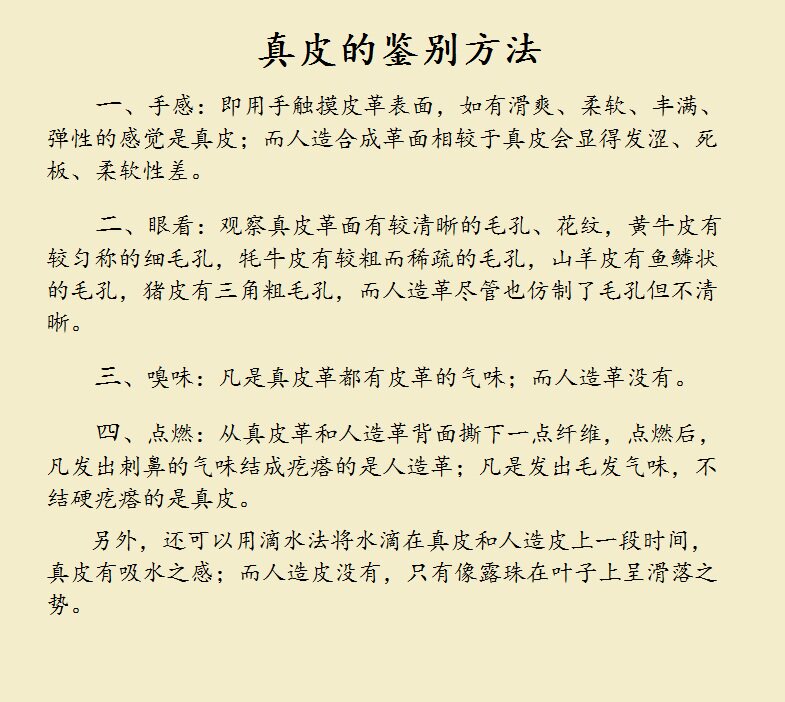 真皮的鉴别方法

一、手感：即用手触摸皮革表面，如有滑爽、柔软、丰满、弹性的感觉是真皮；而人造合成革面相较于真皮会显得发涩、死板、柔软性差。

二、眼看：观察真皮革面有较清晰的毛孔、花纹，黄牛皮有较匀称的细毛孔，牦牛皮有较粗而稀疏的毛孔，山羊皮有鱼鳞状的毛孔，猪皮有三角粗毛孔，而人造革尽管也仿制了毛孔但不清晰。

三、嗅味：凡是真皮革都有皮革的气味；而人造革没有。

四、点燃：从真皮革和人造革背面撕下一点纤维，点燃后，凡发出刺鼻的气味结成疙瘩的是人造革；凡是发出毛发气味，不结硬疙瘩的是真皮。

另外，还可以用滴水法将水滴在真皮和人造皮上一段时间，真皮有吸水之感；而人造皮没有，只有像露珠在叶子上呈滑落之势。